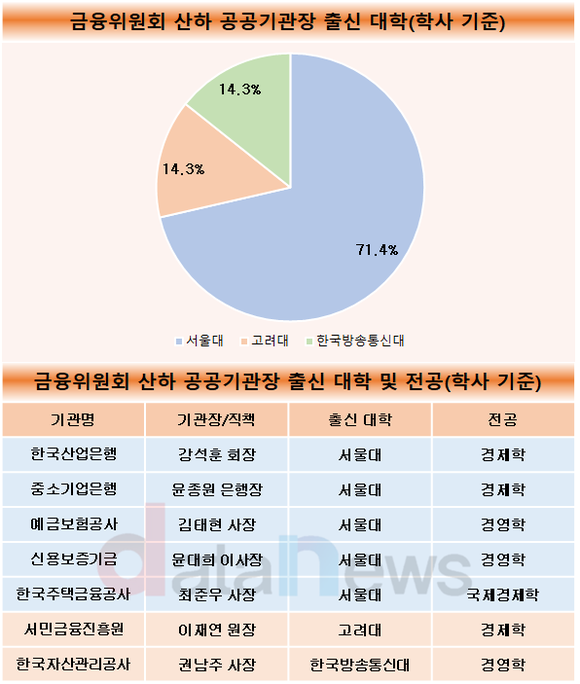 금융위원회 산하 공공기관장 출신 대학(학사 기준)

14.3%

14.3%

71.4%

서울대 고려대 한국방송통신대

금융위원회 산하 공공기관장 출신 대학 및 전공(학사 기준)

| 기관명 | 기관장/직책 | 출신 대학 | 전공 |
|---|---|---|---|
| 한국산업은행 | 강석훈 회장 | 서울대 | 경제학 |
| 중소기업은행 | 윤종원 은행장 | 서울대 | 경제학 |
| 예금보험공사 | 김태현 사장 | 서울대 | 경영학 |
| 신용보증기금 | 윤대희 이사장 | 서울대 | 경영학 |
| 한국주택금융공사 | 최준우 사장 | 서울대 | 국제경제학 |
| 서민금융진흥원 | 이재연 원장 | 고려대 | 경제학 |
| 한국자산관리공사 | 권남주 사장 | 한국방송통신대 | 경영학 |

datanews